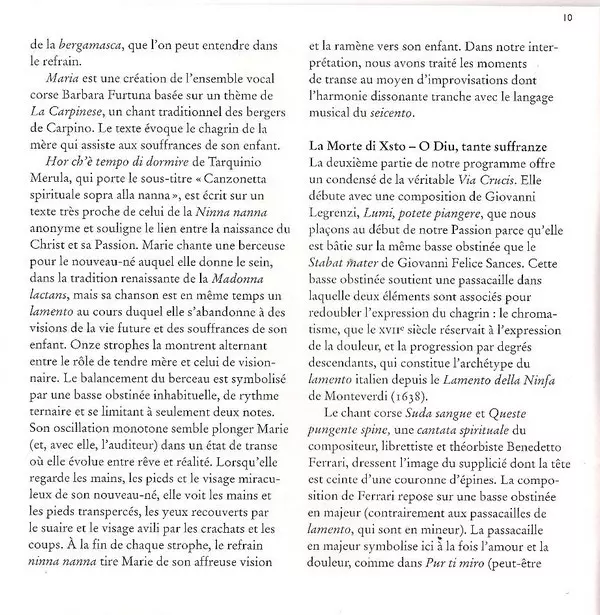 10

de la bergamasca, que l'on peut entendre dans le refrain.

Maria est une création de l'ensemble vocal corse Barbara Furtuna basée sur un thème de La Carpinese, un chant traditionnel des bergers de Carpino. Le texte évoque le chagrin de la mère qui assiste aux souffrances de son enfant.

Hor ch'è tempo di dormire de Tarquinio Merula, qui porte le sous-titre « Canzonetta spirituale sopra alla nanna », est écrit sur un texte très proche de celui de la Ninna nanna anonyme et souligne le lien entre la naissance du Christ et sa Passion. Marie chante une berceuse pour le nouveau-né auquel elle donne le sein, dans la tradition renaissante de la Madonna lactans, mais sa chanson est en même temps un lamento au cours duquel elle s'abandonne à des visions de la vie future et des souffrances de son enfant. Onze strophes la montrent alternant entre le rôle de tendre mère et celui de visionnaire. Le balancement du berceau est symbolisé par une basse obstinée inhabituelle, de rythme ternaire et se limitant à seulement deux notes. Son oscillation monotone semble plonger Marie (et, avec elle, l'auditeur) dans un état de transe où elle évolue entre rêve et réalité. Lorsqu'elle regarde les mains, les pieds et le visage miraculeux de son nouveau-né, elle voit les mains et les pieds transpercés, les yeux recouverts par le suaire et le visage avili par les crachats et les coups. À la fin de chaque strophe, le refrain ninna nanna tire Marie de son affreuse vision et la ramène vers son enfant. Dans notre interprétation, nous avons traité les moments de transe au moyen d'improvisations dont l'harmonie dissonante tranche avec le langage musical du seicento.

La Morte di Xsto – O Diu, tante suffranze
La deuxième partie de notre programme offre un condensé de la véritable Via Crucis. Elle débute avec une composition de Giovanni Legrenzi, Lumi, potete piangere, que nous plaçons au début de notre Passion parce qu'elle est bâtie sur la même basse obstinée que le Stabat mater de Giovanni Felice Sances. Cette basse obstinée soutient une passacaille dans laquelle deux éléments sont associés pour redoubler l'expression du chagrin : le chromatisme, que le XVIIe siècle réservait à l'expression de la douleur, et la progression par degrés descendants, qui constitue l'archétype du lamento italien depuis le Lamento della Ninfa de Monteverdi (1638).

Le chant corse Suda sangue et Queste pungente spine, une cantata spirituale du compositeur, librettiste et théorbiste Benedetto Ferrari, dressent l'image du supplicié dont la tête est ceinte d'une couronne d'épines. La composition de Ferrari repose sur une basse obstinée en majeur (contrairement aux passacailles de lamento, qui sont en mineur). La passacaille en majeur symbolise ici à la fois l'amour et la douleur, comme dans Pur ti miro (peut-être